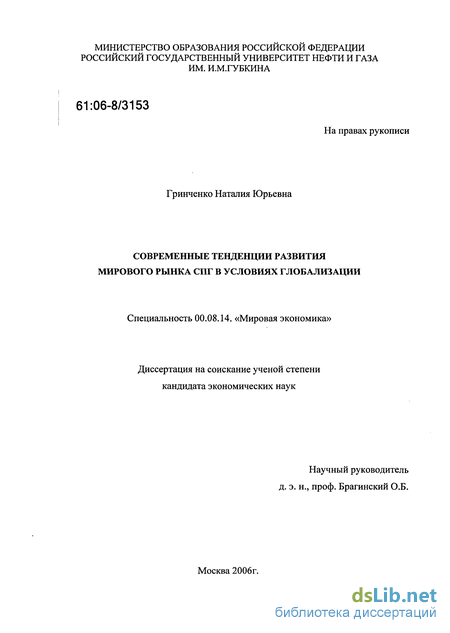 МИНИСТЕРСТВО ОБРАЗОВАНИЯ РОССИЙСКОЙ ФЕДЕРАЦИИ
РОССИЙСКИЙ ГОСУДАРСТВЕННЫЙ УНИВЕРСИТЕТ НЕФТИ И ГАЗА
ИМ. И.М.ГУБКИНА

61:06-8/3153

На правах рукописи

Гринченко Наталия Юрьевна

СОВРЕМЕННЫЕ ТЕНДЕНЦИИ РАЗВИТИЯ
МИРОВОГО РЫНКА СПГ В УСЛОВИЯХ ГЛОБАЛИЗАЦИИ

Специальность 00.08.14. «Мировая экономика»

Диссертация на соискание ученой степени
кандидата экономических наук

Научный руководитель
д. э. н., проф. Брагинский О.Б.

Москва 2006г.

dsLib.net
библиотека диссертаций